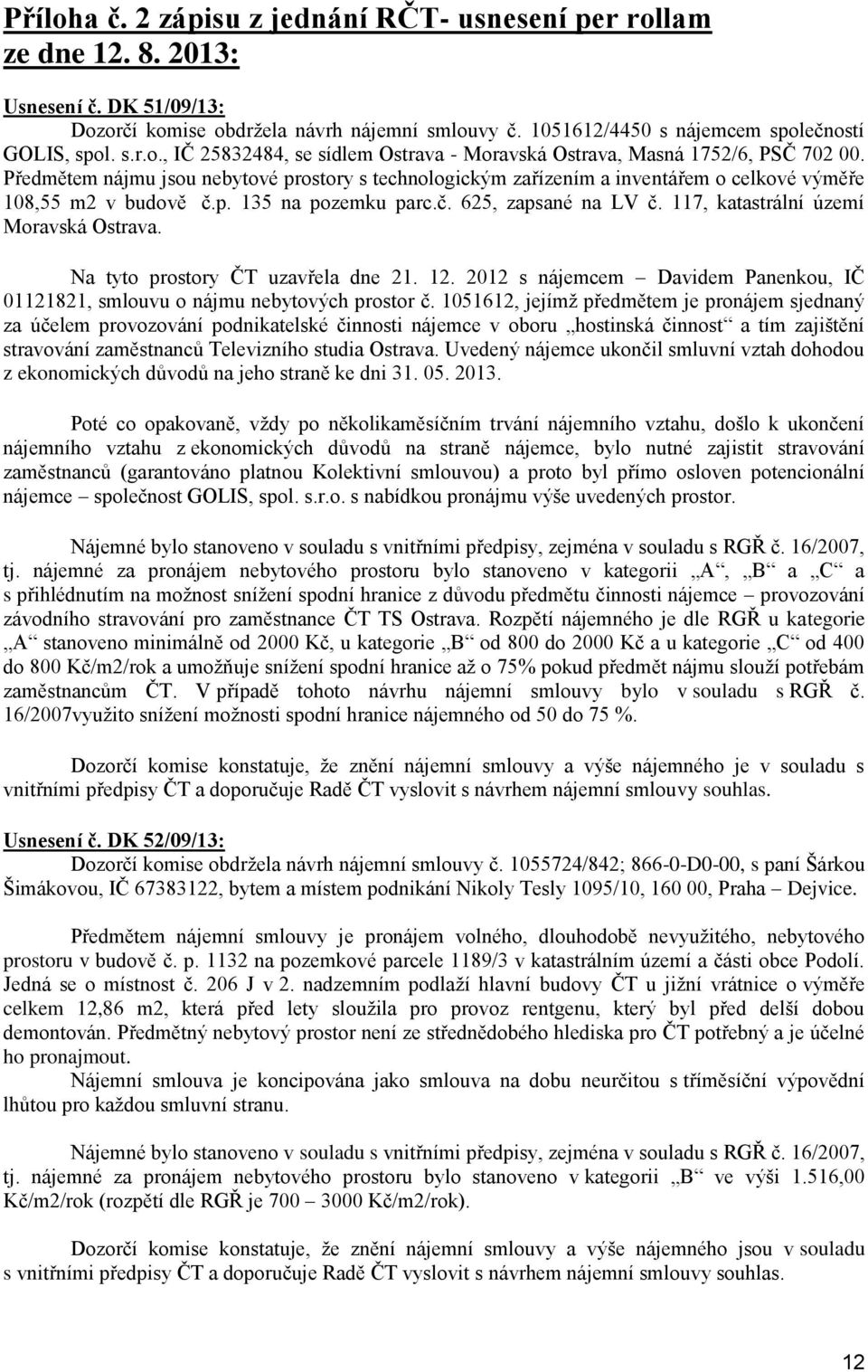 Příloha č. 2 zápisu z jednání RČT- usnesení per rollam ze dne 12. 8. 2013:

Usnesení č. DK 51/09/13:
Dozorčí komise obdržela návrh nájemní smlouvy č. 1051612/4450 s nájemcem společností GOLIS, spol. s.r.o., IČ 25832484, se sídlem Ostrava - Moravská Ostrava, Masná 1752/6, PSČ 702 00. Předmětem nájmu jsou nebytové prostory s technologickým zařízením a inventářem o celkové výměře 108,55 m2 v budově č.p. 135 na pozemku parc.č. 625, zapsané na LV č. 117, katastrální území Moravská Ostrava.

Na tyto prostory ČT uzavřela dne 21. 12. 2012 s nájemcem – Davidem Panenkou, IČ 01121821, smlouvu o nájmu nebytových prostor č. 1051612, jejímž předmětem je pronájem sjednaný za účelem provozování podnikatelské činnosti nájemce v oboru „hostinská činnost“ a tím zajištění stravování zaměstnanců Televizního studia Ostrava. Uvedený nájemce ukončil smluvní vztah dohodou z ekonomických důvodů na jeho straně ke dni 31. 05. 2013.

Poté co opakovaně, vždy po několikaměsíčním trvání nájemního vztahu, došlo k ukončení nájemního vztahu z ekonomických důvodů na straně nájemce, bylo nutné zajistit stravování zaměstnanců (garantováno platnou Kolektivní smlouvou) a proto byl přímo osloven potencionální nájemce – společnost GOLIS, spol. s.r.o. s nabídkou pronájmu výše uvedených prostor.

Nájemné bylo stanoveno v souladu s vnitřními předpisy, zejména v souladu s RGŘ č. 16/2007, tj. nájemné za pronájem nebytového prostoru bylo stanoveno v kategorii „A“, „B“ a „C“ a s přihlédnutím na možnost snížení spodní hranice z důvodu předmětu činnosti nájemce – provozování závodního stravování pro zaměstnance ČT TS Ostrava. Rozpětí nájemného je dle RGŘ u kategorie „A“ stanoveno minimálně od 2000 Kč, u kategorie „B“ od 800 do 2000 Kč a u kategorie „C“ od 400 do 800 Kč/m2/rok a umožňuje snížení spodní hranice až o 75% pokud předmět nájmu slouží potřebám zaměstnancům ČT. V případě tohoto návrhu nájemní smlouvy bylo v souladu s RGŘ č. 16/2007využito snížení možnosti spodní hranice nájemného od 50 do 75 %.

Dozorčí komise konstatuje, že znění nájemní smlouvy a výše nájemného je v souladu s vnitřními předpisy ČT a doporučuje Radě ČT vyslovit s návrhem nájemní smlouvy souhlas.

Usnesení č. DK 52/09/13:
Dozorčí komise obdržela návrh nájemní smlouvy č. 1055724/842; 866-0-D0-00, s paní Šárkou Šimákovou, IČ 67383122, bytem a místem podnikání Nikoly Tesly 1095/10, 160 00, Praha – Dejvice.

Předmětem nájemní smlouvy je pronájem volného, dlouhodobě nevyužitého, nebytového prostoru v budově č. p. 1132 na pozemkové parcele 1189/3 v katastrálním území a části obce Podolí. Jedná se o místnost č. 206 J v 2. nadzemním podlaží hlavní budovy ČT u jižní vrátnice o výměře celkem 12,86 m2, která před lety sloužila pro provoz rentgenu, který byl před delší dobou demontován. Předmětný nebytový prostor není ze střednědobého hlediska pro ČT potřebný a je účelné ho pronajmout.
Nájemní smlouva je koncipována jako smlouva na dobu neurčitou s tříměsíční výpovědní lhůtou pro každou smluvní stranu.

Nájemné bylo stanoveno v souladu s vnitřními předpisy, zejména v souladu s RGŘ č. 16/2007, tj. nájemné za pronájem nebytového prostoru bylo stanoveno v kategorii „B“ ve výši 1.516,00 Kč/m2/rok (rozpětí dle RGŘ je 700 – 3000 Kč/m2/rok).

Dozorčí komise konstatuje, že znění nájemní smlouvy a výše nájemného jsou v souladu s vnitřními předpisy ČT a doporučuje Radě ČT vyslovit s návrhem nájemní smlouvy souhlas.

12